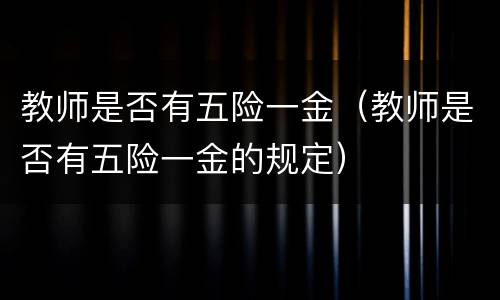 教师是否有五险一金（教师是否有五险一金的规定）